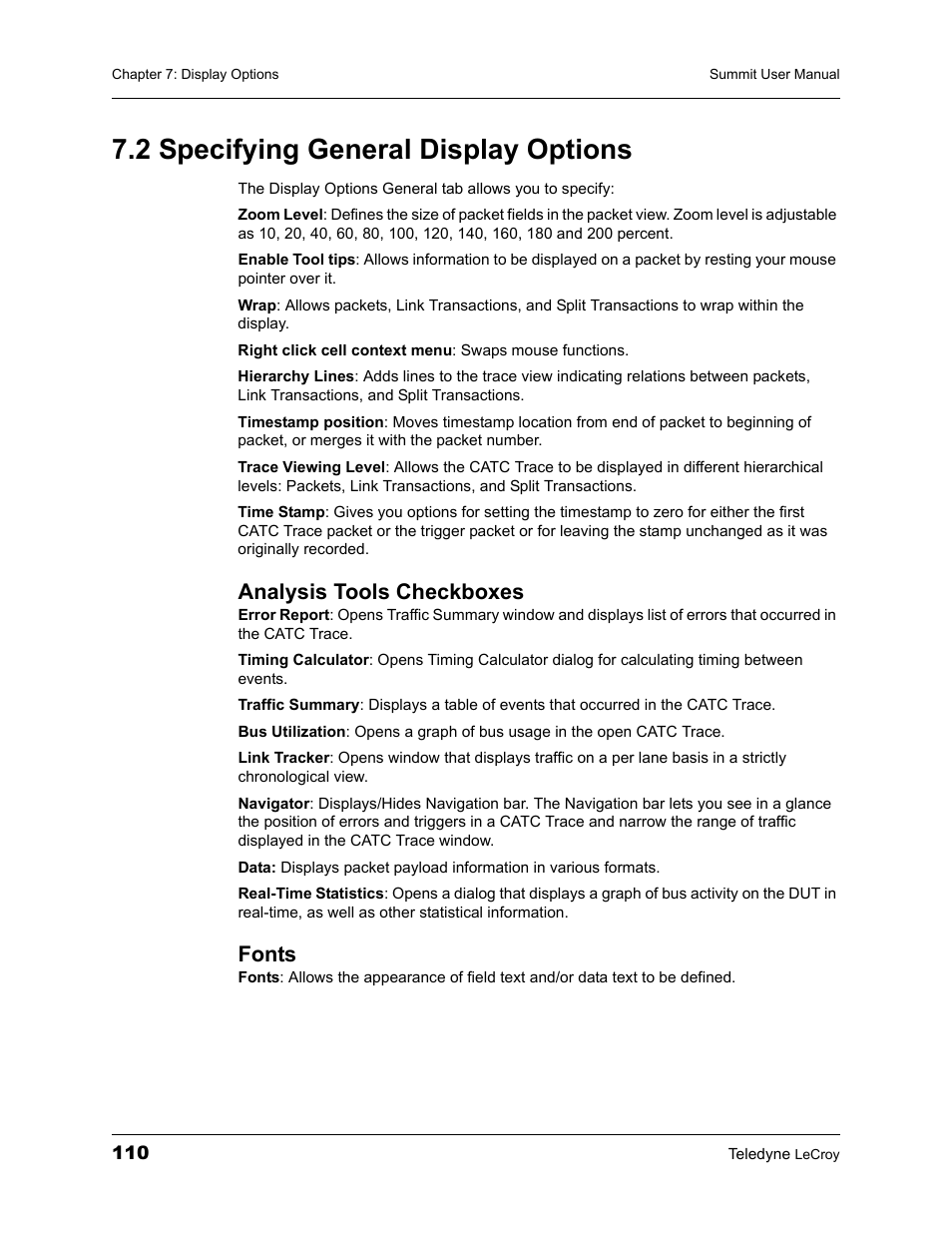 Chapter 7: Display Options

Summit User Manual

7.2 Specifying General Display Options

The Display Options General tab allows you to specify:

Zoom Level: Defines the size of packet fields in the packet view. Zoom level is adjustable as 10, 20, 40, 60, 80, 100, 120, 140, 160, 180 and 200 percent.

Enable Tool tips: Allows information to be displayed on a packet by resting your mouse pointer over it.

Wrap: Allows packets, Link Transactions, and Split Transactions to wrap within the display.

Right click cell context menu: Swaps mouse functions.

Hierarchy Lines: Adds lines to the trace view indicating relations between packets, Link Transactions, and Split Transactions.

Timestamp position: Moves timestamp location from end of packet to beginning of packet, or merges it with the packet number.

Trace Viewing Level: Allows the CATC Trace to be displayed in different hierarchical levels: Packets, Link Transactions, and Split Transactions.

Time Stamp: Gives you options for setting the timestamp to zero for either the first CATC Trace packet or the trigger packet or for leaving the stamp unchanged as it was originally recorded.

Analysis Tools Checkboxes

Error Report: Opens Traffic Summary window and displays list of errors that occurred in the CATC Trace.

Timing Calculator: Opens Timing Calculator dialog for calculating timing between events.

Traffic Summary: Displays a table of events that occurred in the CATC Trace.

Bus Utilization: Opens a graph of bus usage in the open CATC Trace.

Link Tracker: Opens window that displays traffic on a per lane basis in a strictly chronological view.

Navigator: Displays/Hides Navigation bar. The Navigation bar lets you see in a glance the position of errors and triggers in a CATC Trace and narrow the range of traffic displayed in the CATC Trace window.

Data: Displays packet payload information in various formats.

Real-Time Statistics: Opens a dialog that displays a graph of bus activity on the DUT in real-time, as well as other statistical information.

Fonts

Fonts: Allows the appearance of field text and/or data text to be defined.

110

Teledyne LeCroy